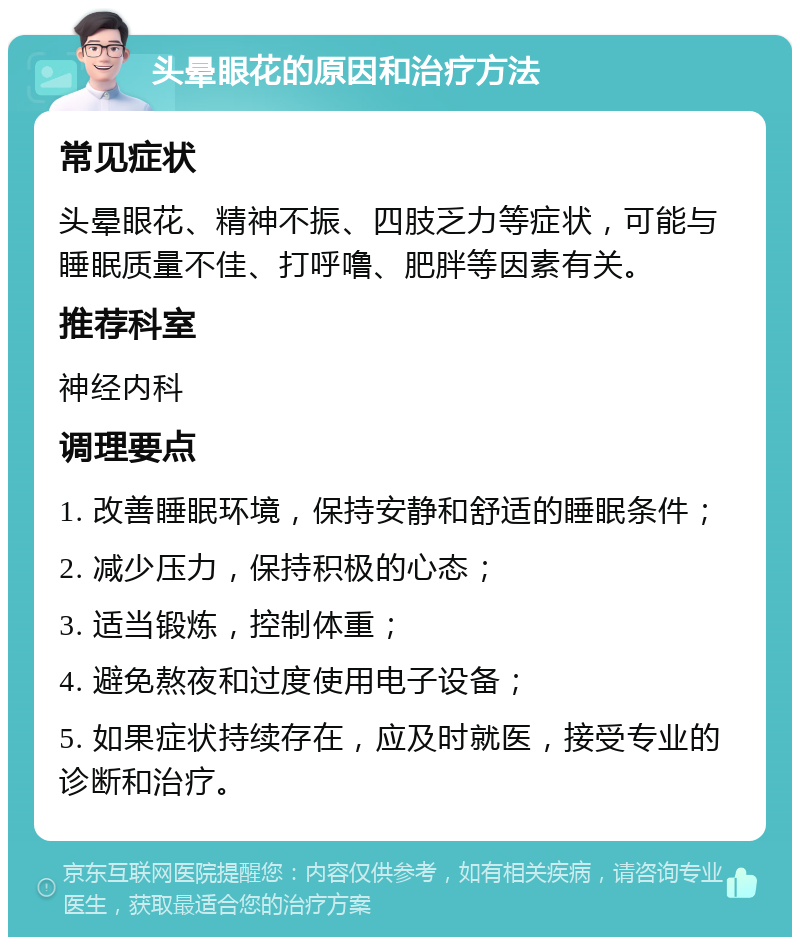 头晕眼花的原因和治疗方法

常见症状

头晕眼花、精神不振、四肢乏力等症状，可能与睡眠质量不佳、打呼噜、肥胖等因素有关。

推荐科室

神经内科

调理要点

1. 改善睡眠环境，保持安静和舒适的睡眠条件；

2. 减少压力，保持积极的心态；

3. 适当锻炼，控制体重；

4. 避免熬夜和过度使用电子设备；

5. 如果症状持续存在，应及时就医，接受专业的诊断和治疗。

京东互联网医院提醒您：内容仅供参考，如有相关疾病，请咨询专业医生，获取最适合您的治疗方案